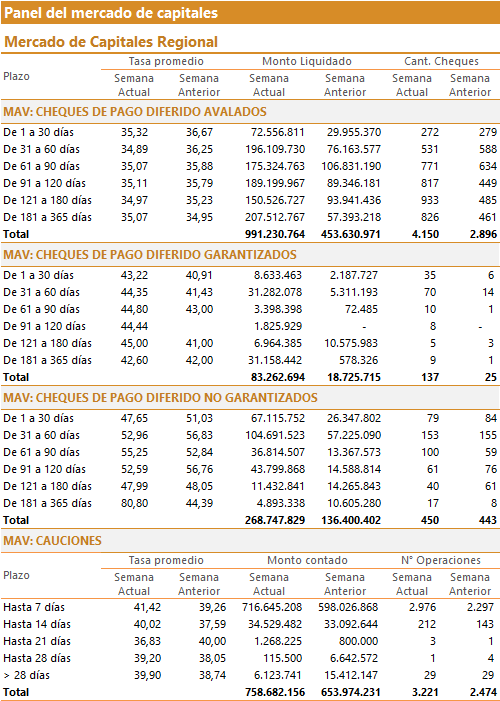 Panel del mercado de capitales

Mercado de Capitales Regional

| Plazo | Tasa promedio Semana Actual | Tasa promedio Semana Anterior | Monto Liquidado Semana Actual | Monto Liquidado Semana Anterior | Cant. Cheques Semana Actual | Cant. Cheques Semana Anterior |
|---|---|---|---|---|---|---|
| MAV: CHEQUES DE PAGO DIFERIDO AVALADOS | | | | | | |
| De 1 a 30 días | 35,32 | 36,67 | 72.556.811 | 29.955.370 | 272 | 279 |
| De 31 a 60 días | 34,89 | 36,25 | 196.109.730 | 76.163.577 | 531 | 588 |
| De 61 a 90 días | 35,07 | 35,88 | 175.324.763 | 106.831.190 | 771 | 634 |
| De 91 a 120 días | 35,11 | 35,79 | 189.199.967 | 89.346.181 | 817 | 449 |
| De 121 a 180 días | 34,97 | 35,23 | 150.526.727 | 93.941.436 | 933 | 485 |
| De 181 a 365 días | 35,07 | 34,95 | 207.512.767 | 57.393.218 | 826 | 461 |
| Total | | | 991.230.764 | 453.630.971 | 4.150 | 2.896 |
| MAV: CHEQUES DE PAGO DIFERIDO GARANTIZADOS | | | | | | |
| De 1 a 30 días | 43,22 | 40,91 | 8.633.463 | 2.187.727 | 35 | 6 |
| De 31 a 60 días | 44,35 | 41,43 | 31.282.078 | 5.311.193 | 70 | 14 |
| De 61 a 90 días | 44,80 | 43,00 | 3.398.398 | 72.485 | 10 | 1 |
| De 91 a 120 días | 44,44 | | 1.825.929 | - | 8 | - |
| De 121 a 180 días | 45,00 | 41,00 | 6.964.385 | 10.575.983 | 5 | 3 |
| De 181 a 365 días | 42,60 | 42,00 | 31.158.442 | 578.326 | 9 | 1 |
| Total | | | 83.262.694 | 18.725.715 | 137 | 25 |
| MAV: CHEQUES DE PAGO DIFERIDO NO GARANTIZADOS | | | | | | |
| De 1 a 30 días | 47,65 | 51,03 | 67.115.752 | 26.347.802 | 79 | 84 |
| De 31 a 60 días | 52,96 | 56,83 | 104.691.523 | 57.225.090 | 153 | 155 |
| De 61 a 90 días | 55,25 | 52,84 | 36.814.507 | 13.367.573 | 100 | 59 |
| De 91 a 120 días | 52,59 | 56,76 | 43.799.868 | 14.588.814 | 61 | 76 |
| De 121 a 180 días | 47,99 | 48,05 | 11.432.841 | 14.265.843 | 40 | 61 |
| De 181 a 365 días | 80,80 | 44,39 | 4.893.338 | 10.605.280 | 17 | 8 |
| Total | | | 268.747.829 | 136.400.402 | 450 | 443 |

MAV: CAUCIONES

| Plazo | Tasa promedio Semana Actual | Tasa promedio Semana Anterior | Monto contado Semana Actual | Monto contado Semana Anterior | N° Operaciones Semana Actual | N° Operaciones Semana Anterior |
|---|---|---|---|---|---|---|
| Hasta 7 días | 41,42 | 39,26 | 716.645.208 | 598.026.868 | 2.976 | 2.297 |
| Hasta 14 días | 40,02 | 37,59 | 34.529.482 | 33.092.644 | 212 | 143 |
| Hasta 21 días | 36,83 | 40,00 | 1.268.225 | 800.000 | 3 | 1 |
| Hasta 28 días | 39,20 | 38,05 | 115.500 | 6.642.572 | 1 | 4 |
| > 28 días | 39,90 | 38,74 | 6.123.741 | 15.412.147 | 29 | 29 |
| Total | | | 758.682.156 | 653.974.231 | 3.221 | 2.474 |